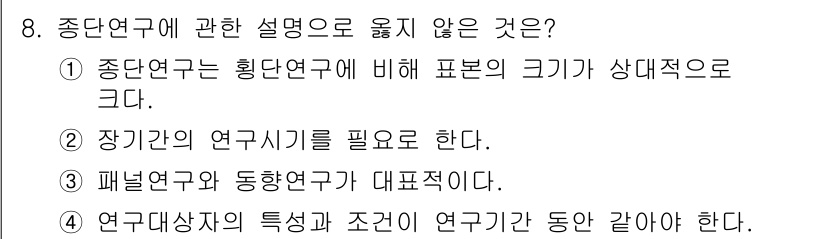 8. 종단연구에 관한 설명으로 옳지 않은 것은?

① 종단연구는 횡단연구에 비해 표본의 크기가 상대적으로 크다.

② 장기간의 연구시기를 필요로 한다.

③ 패널연구와 동향연구가 대표적이다.

④ 연구대상자의 특성과 조건이 연구기간 동안 같아야 한다.